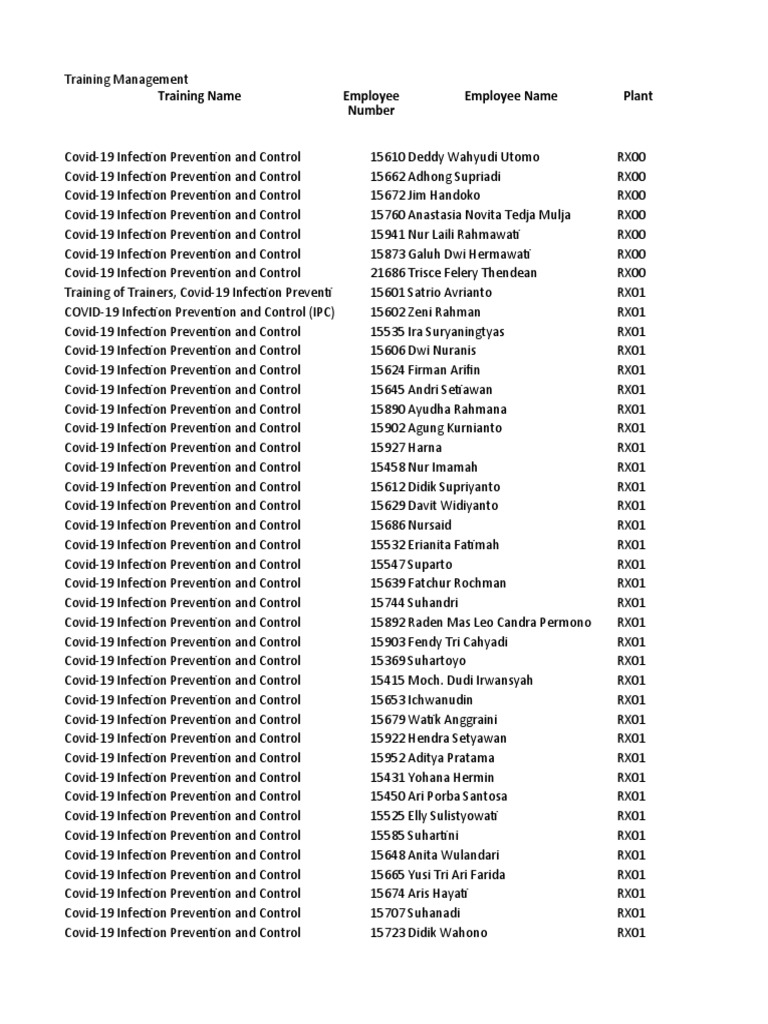 Training Management

| Training Name | Employee Number | Employee Name | Plant |
|---|---|---|---|
| Covid-19 Infection Prevention and Control | 15610 | Deddy Wahyudi Utomo | RX00 |
| Covid-19 Infection Prevention and Control | 15662 | Adhong Supriadi | RX00 |
| Covid-19 Infection Prevention and Control | 15672 | Jim Handoko | RX00 |
| Covid-19 Infection Prevention and Control | 15760 | Anastasia Novita Tedja Mulja | RX00 |
| Covid-19 Infection Prevention and Control | 15941 | Nur Laili Rahmawati | RX00 |
| Covid-19 Infection Prevention and Control | 15873 | Galuh Dwi Hermawati | RX00 |
| Covid-19 Infection Prevention and Control | 21686 | Trisce Felery Thendean | RX00 |
| Training of Trainers, Covid-19 Infection Preventi | 15601 | Satrio Avrianto | RX01 |
| COVID-19 Infection Prevention and Control (IPC) | 15602 | Zeni Rahman | RX01 |
| Covid-19 Infection Prevention and Control | 15535 | Ira Suryaningtyas | RX01 |
| Covid-19 Infection Prevention and Control | 15606 | Dwi Nuranis | RX01 |
| Covid-19 Infection Prevention and Control | 15624 | Firman Arifin | RX01 |
| Covid-19 Infection Prevention and Control | 15645 | Andri Setiawan | RX01 |
| Covid-19 Infection Prevention and Control | 15890 | Ayudha Rahmana | RX01 |
| Covid-19 Infection Prevention and Control | 15902 | Agung Kurnianto | RX01 |
| Covid-19 Infection Prevention and Control | 15927 | Harna | RX01 |
| Covid-19 Infection Prevention and Control | 15458 | Nur Imamah | RX01 |
| Covid-19 Infection Prevention and Control | 15612 | Didik Supriyanto | RX01 |
| Covid-19 Infection Prevention and Control | 15629 | Davit Widiyanto | RX01 |
| Covid-19 Infection Prevention and Control | 15686 | Nursaid | RX01 |
| Covid-19 Infection Prevention and Control | 15532 | Erianita Fatimah | RX01 |
| Covid-19 Infection Prevention and Control | 15547 | Suparto | RX01 |
| Covid-19 Infection Prevention and Control | 15639 | Fatchur Rochman | RX01 |
| Covid-19 Infection Prevention and Control | 15744 | Suhandri | RX01 |
| Covid-19 Infection Prevention and Control | 15892 | Raden Mas Leo Candra Permono | RX01 |
| Covid-19 Infection Prevention and Control | 15903 | Fendy Tri Cahyadi | RX01 |
| Covid-19 Infection Prevention and Control | 15369 | Suhartoyo | RX01 |
| Covid-19 Infection Prevention and Control | 15415 | Moch. Dudi Irwansyah | RX01 |
| Covid-19 Infection Prevention and Control | 15653 | Ichwanudin | RX01 |
| Covid-19 Infection Prevention and Control | 15679 | Watik Anggraini | RX01 |
| Covid-19 Infection Prevention and Control | 15922 | Hendra Setyawan | RX01 |
| Covid-19 Infection Prevention and Control | 15952 | Aditya Pratama | RX01 |
| Covid-19 Infection Prevention and Control | 15431 | Yohana Hermin | RX01 |
| Covid-19 Infection Prevention and Control | 15450 | Ari Porba Santosa | RX01 |
| Covid-19 Infection Prevention and Control | 15525 | Elly Sulistyowati | RX01 |
| Covid-19 Infection Prevention and Control | 15585 | Suhartini | RX01 |
| Covid-19 Infection Prevention and Control | 15648 | Anita Wulandari | RX01 |
| Covid-19 Infection Prevention and Control | 15665 | Yusi Tri Ari Farida | RX01 |
| Covid-19 Infection Prevention and Control | 15674 | Aris Hayati | RX01 |
| Covid-19 Infection Prevention and Control | 15707 | Suhanadi | RX01 |
| Covid-19 Infection Prevention and Control | 15723 | Didik Wahono | RX01 |